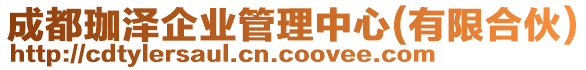 成都珈泽企业管理中心(有限合伙)
http://cdtylersaul.cn.coovee.com